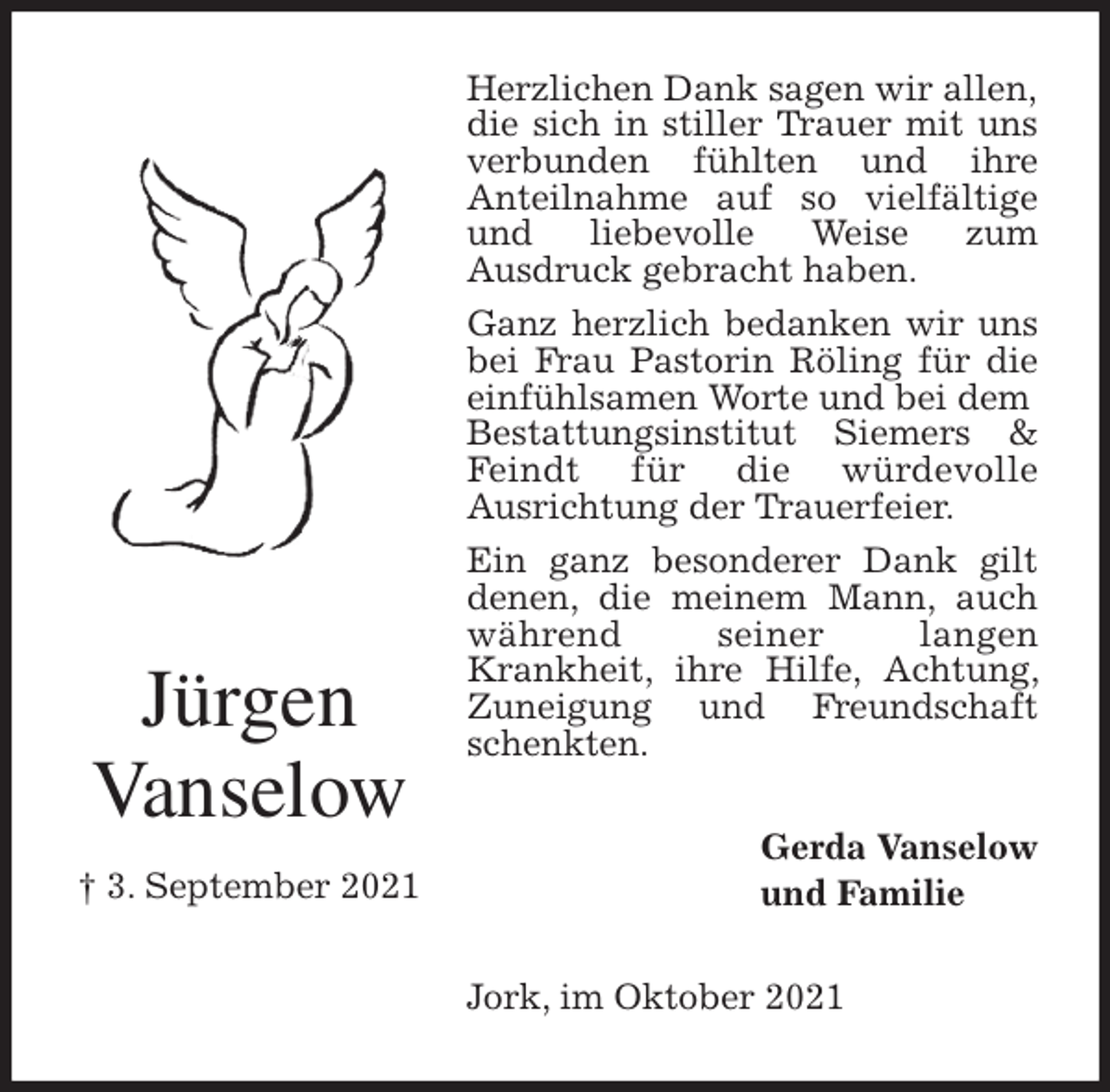 Jürgen Vanselow

† 3. September 2021

Herzlichen Dank sagen wir allen, die sich in stiller Trauer mit uns verbunden fühlten und ihre Anteilnahme auf so vielfältige und liebevolle Weise zum Ausdruck gebracht haben.

Ganz herzlich bedanken wir uns bei Frau Pastorin Röling für die einfühlsamen Worte und bei dem Bestattungsinstitut Siemers & Feindt für die würdevolle Ausrichtung der Trauerfeier.

Ein ganz besonderer Dank gilt denen, die meinem Mann, auch während seiner langen Krankheit, ihre Hilfe, Achtung, Zuneigung und Freundschaft schenkten.

Gerda Vanselow
und Familie

Jork, im Oktober 2021